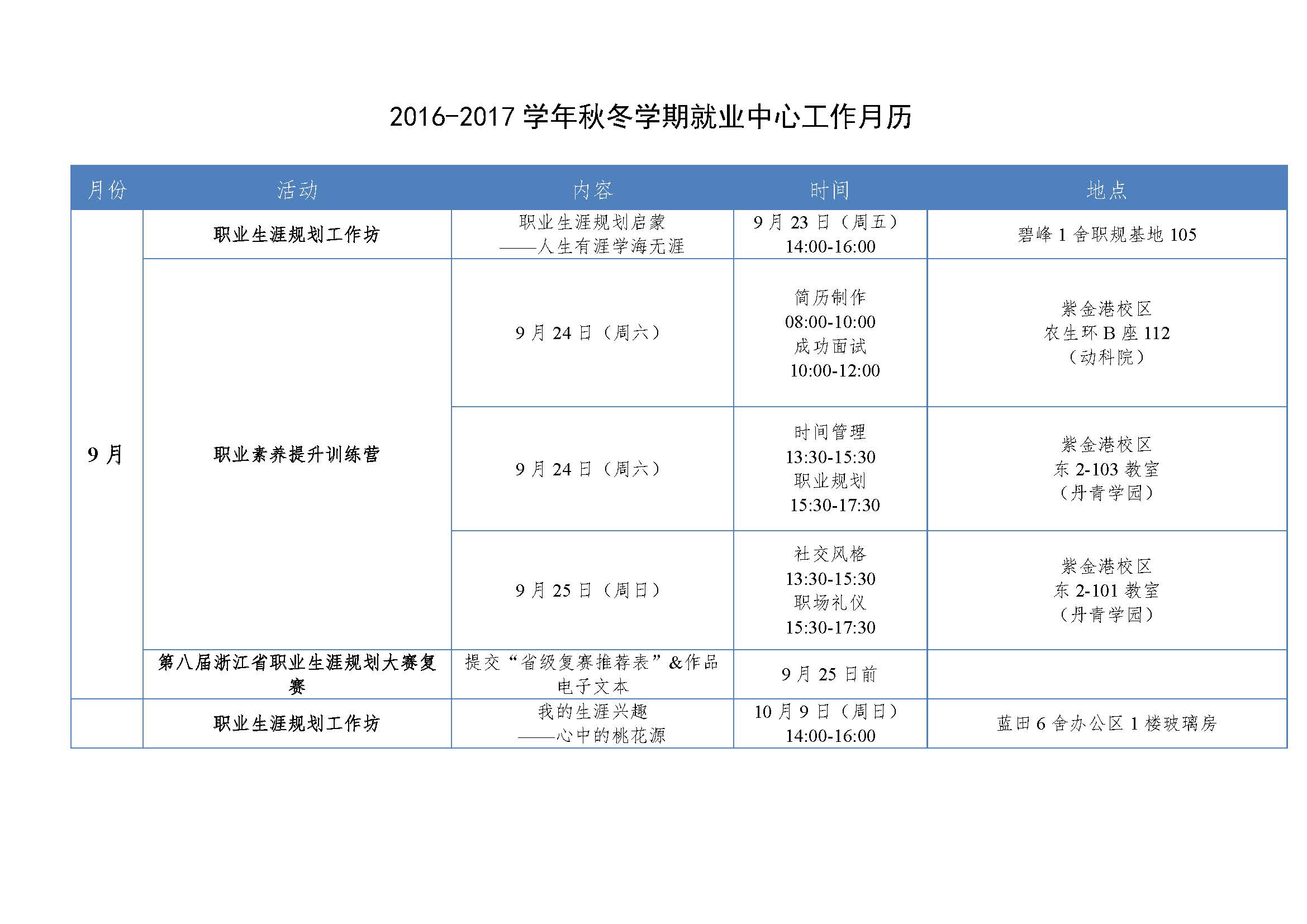 2016-2017 学年秋冬学期就业中心工作月历

| 月份 | 活动 | 内容 | 时间 | 地点 |
|---|---|---|---|---|
| 9 月 | 职业生涯规划工作坊 | 职业生涯规划启蒙 ——人生有涯学海无涯 | 9 月 23 日（周五） 14:00-16:00 | 碧峰 1 舍职规基地 105 |
| | 职业素养提升训练营 | 9 月 24 日（周六） | 简历制作 08:00-10:00 成功面试 10:00-12:00 | 紫金港校区 农生环 B 座 112 （动科院） |
| | | 9 月 24 日（周六） | 时间管理 13:30-15:30 职业规划 15:30-17:30 | 紫金港校区 东 2-103 教室 （丹青学园） |
| | | 9 月 25 日（周日） | 社交风格 13:30-15:30 职场礼仪 15:30-17:30 | 紫金港校区 东 2-101 教室 （丹青学园） |
| | 第八届浙江省职业生涯规划大赛复赛 | 提交“省级复赛推荐表”&作品电子文本 | 9 月 25 日前 | |
| | 职业生涯规划工作坊 | 我的生涯兴趣 ——心中的桃花源 | 10 月 9 日（周日） 14:00-16:00 | 蓝田 6 舍办公区 1 楼玻璃房 |